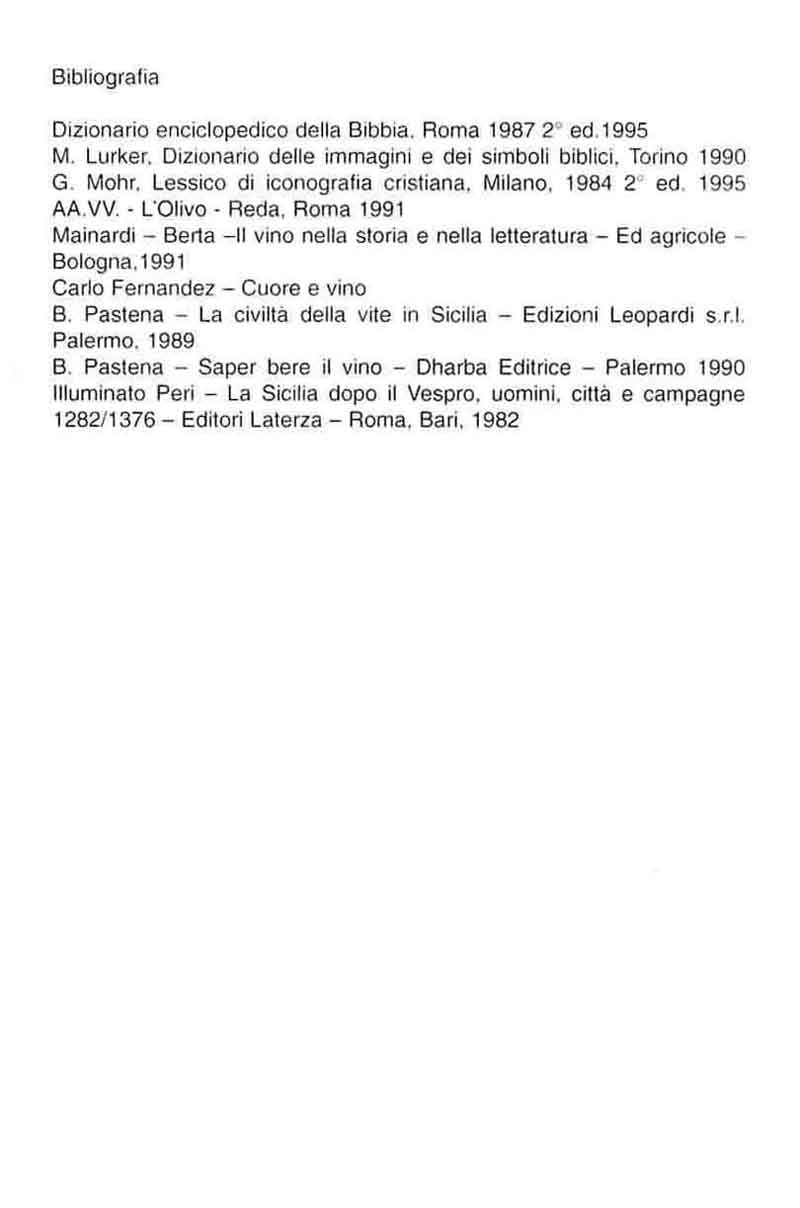 Bibliografia

Dizionario enciclopedico della Bibbia, Roma 1987 2° ed.1995
M. Lurker, Dizionario delle immagini e dei simboli biblici, Torino 1990
G. Mohr, Lessico di iconografia cristiana, Milano, 1984 2° ed. 1995
AA.VV. - L'Olivo - Reda, Roma 1991
Mainardi – Berta –Il vino nella storia e nella letteratura – Ed agricole – Bologna,1991
Carlo Fernandez – Cuore e vino
B. Pastena – La civiltà della vite in Sicilia – Edizioni Leopardi s.r.l. Palermo, 1989
B. Pastena – Saper bere il vino – Dharba Editrice – Palermo 1990
Illuminato Peri – La Sicilia dopo il Vespro, uomini, città e campagne 1282/1376 – Editori Laterza – Roma, Bari, 1982